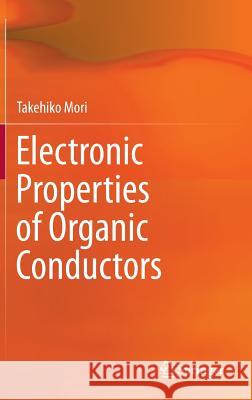 Takehiko Mori

Electronic Properties of Organic Conductors

Kraina Książek